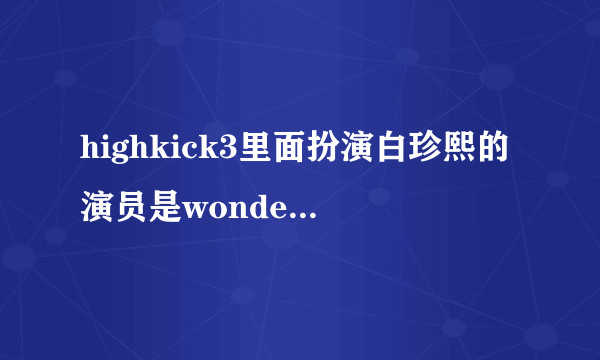 highkick3里面扮演白珍熙的演员是wonde...